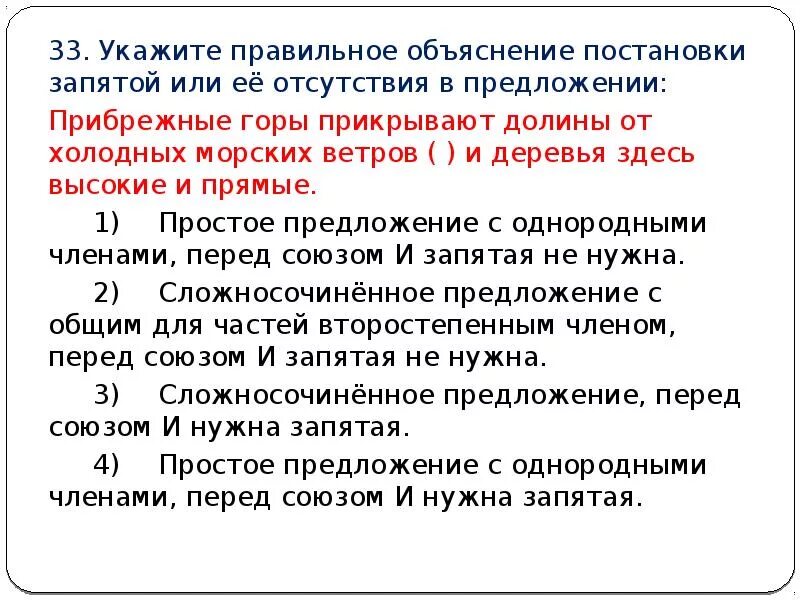 33. Укажите правильное объяснение постановки запятой или её отсутствия в предложении:

Прибрежные горы прикрывают долины от холодных морских ветров ( ) и деревья здесь высокие и прямые.

1) Простое предложение с однородными членами, перед союзом И запятая не нужна.

2) Сложносочинённое предложение с общим для частей второстепенным членом, перед союзом И запятая не нужна.

3) Сложносочинённое предложение, перед союзом И нужна запятая.

4) Простое предложение с однородными членами, перед союзом И нужна запятая.